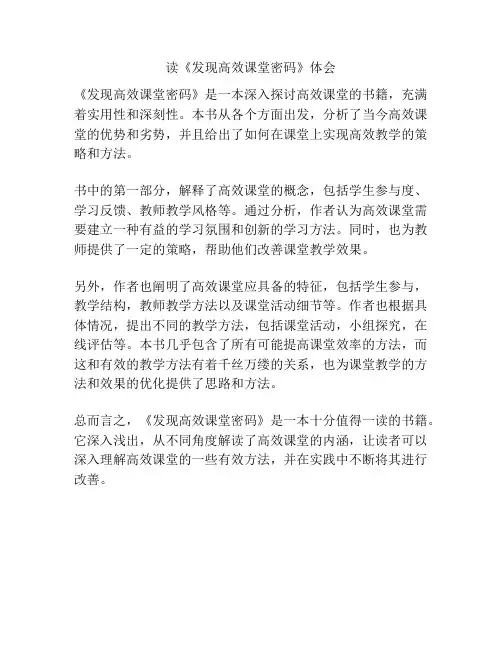 读《发现高效课堂密码》体会

《发现高效课堂密码》是一本深入探讨高效课堂的书籍，充满着实用性和深刻性。本书从各个方面出发，分析了当今高效课堂的优势和劣势，并且给出了如何在课堂上实现高效教学的策略和方法。

书中的第一部分，解释了高效课堂的概念，包括学生参与度、学习反馈、教师教学风格等。通过分析，作者认为高效课堂需要建立一种有益的学习氛围和创新的学习方法。同时，也为教师提供了一定的策略，帮助他们改善课堂教学效果。

另外，作者也阐明了高效课堂应具备的特征，包括学生参与，教学结构，教师教学方法以及课堂活动细节等。作者也根据具体情况，提出不同的教学方法，包括课堂活动，小组探究，在线评估等。本书几乎包含了所有可能提高课堂效率的方法，而这和有效的教学方法有着千丝万缕的关系，也为课堂教学的方法和效果的优化提供了思路和方法。

总而言之，《发现高效课堂密码》是一本十分值得一读的书籍。它深入浅出，从不同角度解读了高效课堂的内涵，让读者可以深入理解高效课堂的一些有效方法，并在实践中不断将其进行改善。